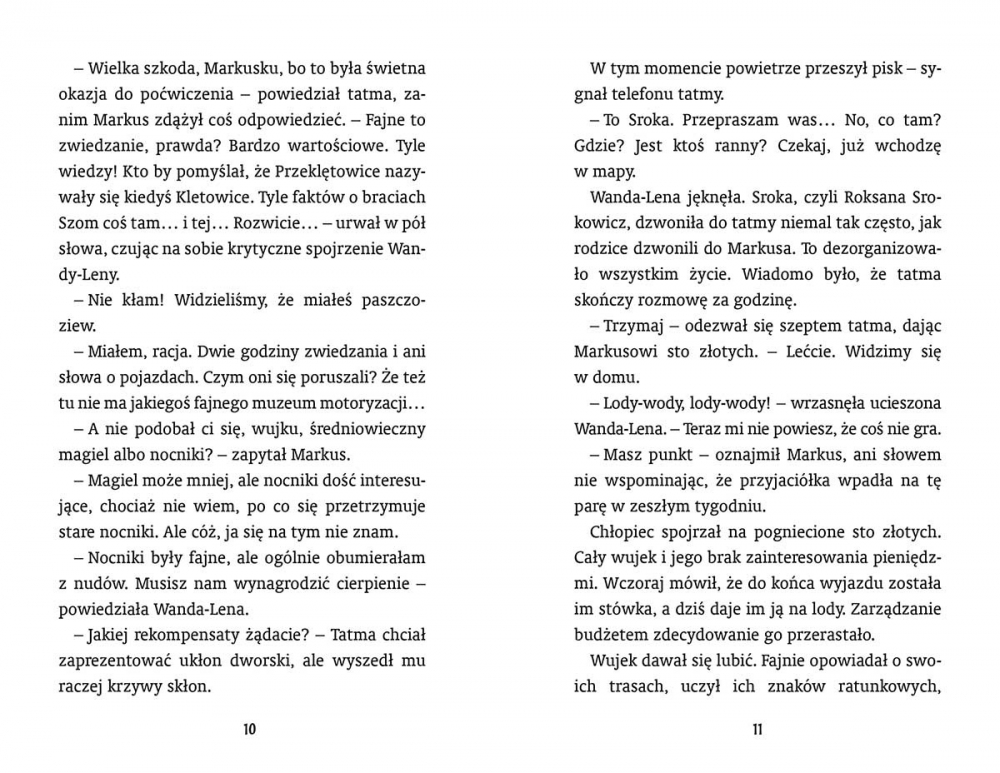 – Wielka szkoda, Markusku, bo to była świetna okazja do poćwiczenia – powiedział tatma, zanim Markus zdążył coś odpowiedzieć. – Fajne to zwiedzanie, prawda? Bardzo wartościowe. Tyle wiedzy! Kto by pomyślał, że Przeklętowice nazywały się kiedyś Kletowice. Tyle faktów o braciach Szom coś tam… i tej… Rozwicie… – urwał w pół słowa, czując na sobie krytyczne spojrzenie Wandy-Leny.

– Nie kłam! Widzieliśmy, że miałeś paszczoziew.

– Miałem, racja. Dwie godziny zwiedzania i ani słowa o pojazdach. Czym oni się poruszali? Że też tu nie ma jakiegoś fajnego muzeum motoryzacji…

– A nie podobał ci się, wujku, średniowieczny magiel albo nocniki? – zapytał Markus.

– Magiel może mniej, ale nocniki dość interesujące, chociaż nie wiem, po co się przetrzymuje stare nocniki. Ale cóż, ja się na tym nie znam.

– Nocniki były fajne, ale ogólnie obumierałam z nudów. Musisz nam wynagrodzić cierpienie – powiedziała Wanda-Lena.

– Jakiej rekompensaty żądacie? – Tatma chciał zaprezentować ukłon dworski, ale wyszedł mu raczej krzywy skłon.

10

W tym momencie powietrze przeszył pisk – sygnał telefonu tatmy.

– To Sroka. Przepraszam was… No, co tam? Gdzie? Jest ktoś ranny? Czekaj, już wchodzę w mapy.

Wanda-Lena jęknęła. Sroka, czyli Roksana Srokowicz, dzwoniła do tatmy niemal tak często, jak rodzice dzwonili do Markusa. To dezorganizowało wszystkim życie. Wiadomo było, że tatma skończy rozmowę za godzinę.

– Trzymaj – odezwał się szeptem tatma, dając Markusowi sto złotych. – Lećcie. Widzimy się w domu.

– Lody-wody, lody-wody! – wrzasnęła ucieszona Wanda-Lena. – Teraz mi nie powiesz, że coś nie gra.

– Masz punkt – oznajmił Markus, ani słowem nie wspominając, że przyjaciółka wpadła na tę parę w zeszłym tygodniu.

Chłopiec spojrzał na pogniecione sto złotych. Cały wujek i jego brak zainteresowania pieniędzmi. Wczoraj mówił, że do końca wyjazdu została im stówka, a dziś daje im ją na lody. Zarządzanie budżetem zdecydowanie go przerastało.

Wujek dawał się lubić. Fajnie opowiadał o swoich trasach, uczył ich znaków ratunkowych,

11